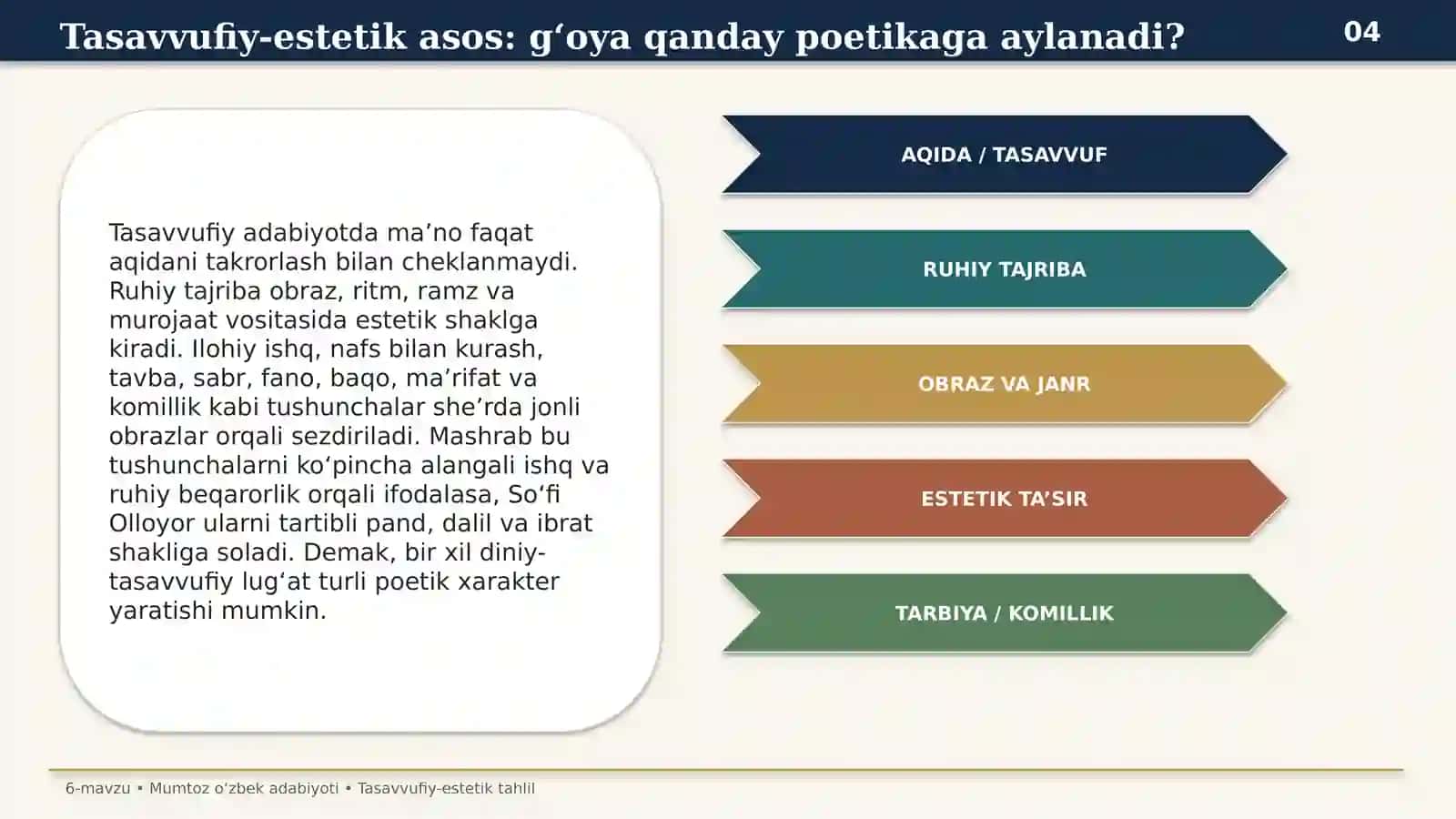 Tasavvufiy-estetik asos: g‘oya qanday poetikaga aylanadi?

04

Tasavvufiy adabiyotda ma’no faqat aqidani takrorlash bilan cheklanmaydi. Ruhiy tajriba obraz, ritm, ramz va murojaat vositasida estetik shaklga kiradi. Ilohiy ishq, nafs bilan kurash, tavba, sabr, fano, baqo, ma’rifat va komillik kabi tushunchalar she’rda jonli obrazlar orqali sezdiriladi. Mashrab bu tushunchalarni ko‘pincha alangali ishq va ruhiy beqarorlik orqali ifodalasa, So‘fi Olloyor ularni tartibli pand, dalil va ibrat shakliga soladi. Demak, bir xil diniy-tasavvufiy lug‘at turli poetik xarakter yaratishi mumkin.

AQIDA / TASAVVUF

RUHIY TAJRIBA

OBRAZ VA JANR

ESTETIK TA’SIR

TARBIYA / KOMILLIK

6-mavzu • Mumtoz o‘zbek adabiyoti • Tasavvufiy-estetik tahlil